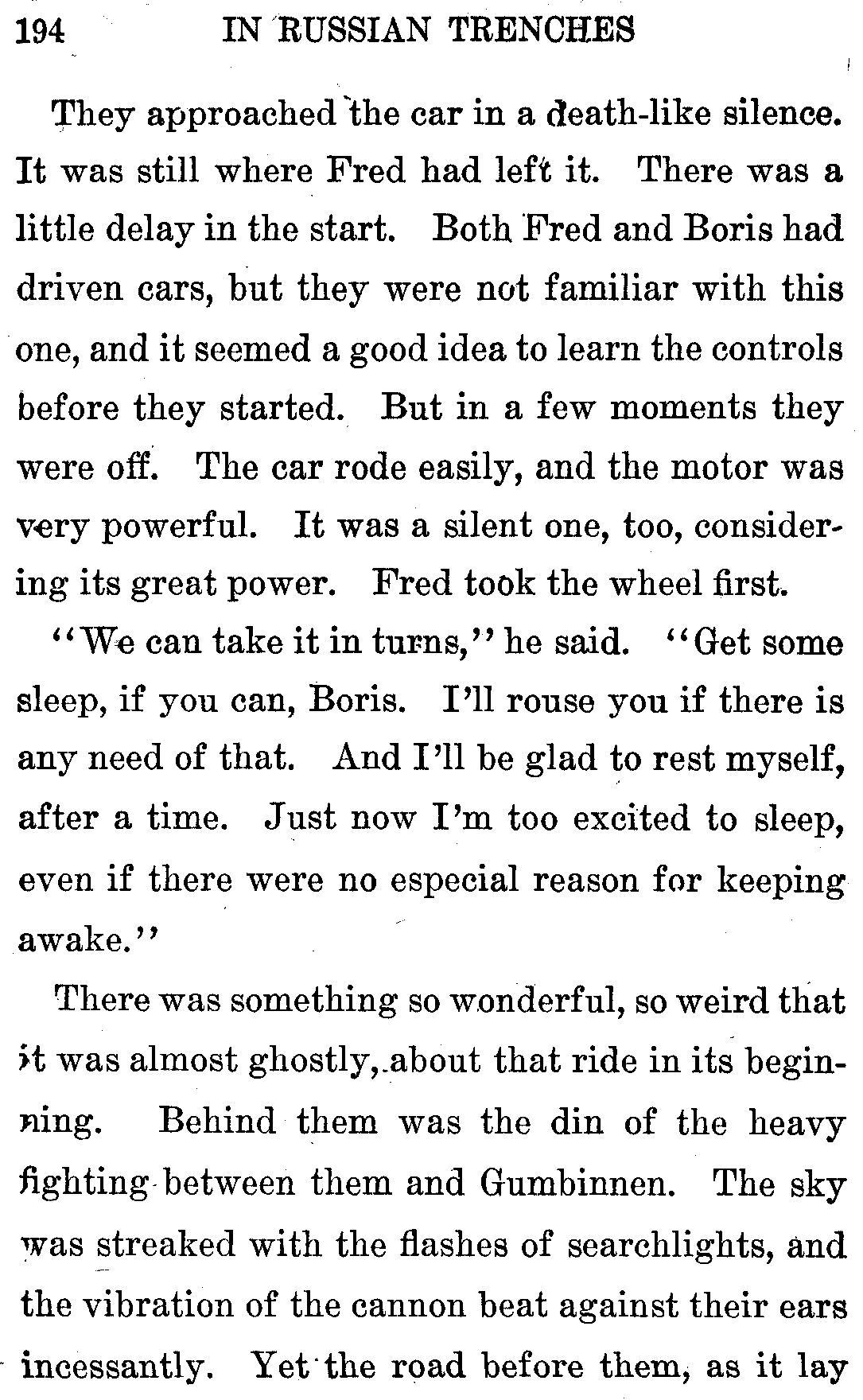 194 IN RUSSIAN TRENCHES

They approached the car in a death-like silence. It was still where Fred had left it. There was a little delay in the start. Both Fred and Boris had driven cars, but they were not familiar with this one, and it seemed a good idea to learn the controls before they started. But in a few moments they were off. The car rode easily, and the motor was very powerful. It was a silent one, too, considering its great power. Fred took the wheel first.

"We can take it in turns," he said. "Get some sleep, if you can, Boris. I'll rouse you if there is any need of that. And I'll be glad to rest myself, after a time. Just now I'm too excited to sleep, even if there were no especial reason for keeping awake."

There was something so wonderful, so weird that it was almost ghostly, about that ride in its beginning. Behind them was the din of the heavy fighting between them and Gumbinnen. The sky was streaked with the flashes of searchlights, and the vibration of the cannon beat against their ears incessantly. Yet the road before them, as it lay